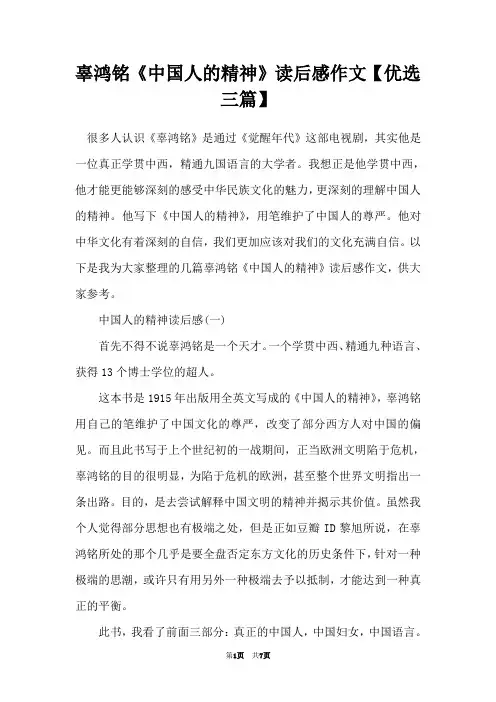 辜鸿铭《中国人的精神》读后感作文【优选三篇】

很多人认识《辜鸿铭》是通过《觉醒年代》这部电视剧，其实他是一位真正学贯中西，精通九国语言的大学者。我想正是他学贯中西，他才能更能够深刻的感受中华民族文化的魅力，更深刻的理解中国人的精神。他写下《中国人的精神》，用笔维护了中国人的尊严。他对中华文化有着深刻的自信，我们更加应该对我们的文化充满自信。以下是我为大家整理的几篇辜鸿铭《中国人的精神》读后感作文，供大家参考。

中国人的精神读后感(一)

首先不得不说辜鸿铭是一个天才。一个学贯中西、精通九种语言、获得13个博士学位的超人。

这本书是1915年出版用全英文写成的《中国人的精神》，辜鸿铭用自己的笔维护了中国文化的尊严，改变了部分西方人对中国的偏见。而且此书写于上个世纪初的一战期间，正当欧洲文明陷于危机，辜鸿铭的目的很明显，为陷于危机的欧洲，甚至整个世界文明指出一条出路。目的，是去尝试解释中国文明的精神并揭示其价值。虽然我个人觉得部分思想也有极端之处，但是正如豆瓣ID黎旭所说，在辜鸿铭所处的那个几乎是要全盘否定东方文化的历史条件下，针对一种极端的思潮，或许只有用另外一种极端去予以抵制，才能达到一种真正的平衡。

此书，我看了前面三部分：真正的中国人，中国妇女，中国语言。

第1页 共7页